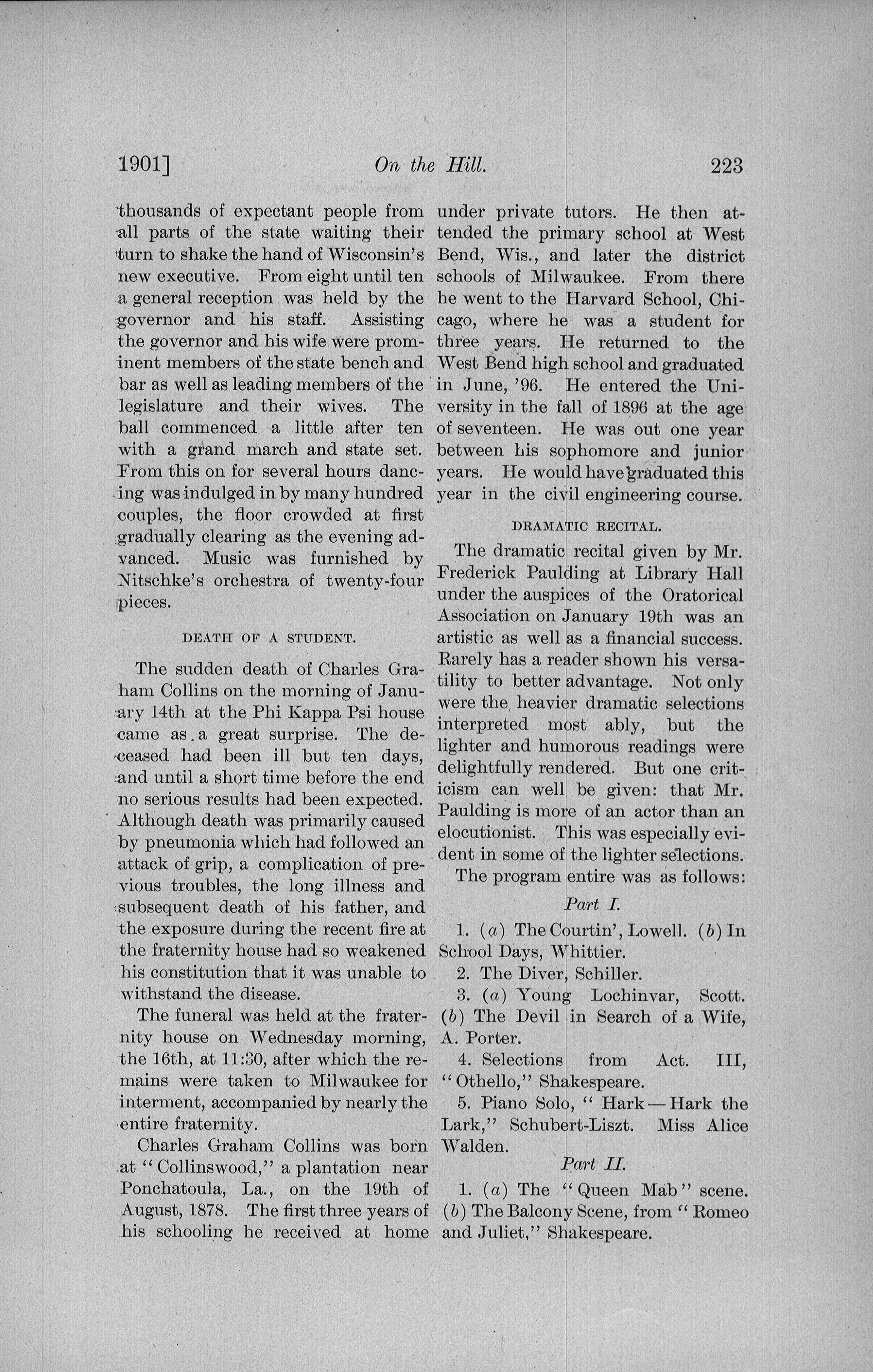 1901] On the Hill. 223

thousands of expectant people from all parts of the state waiting their turn to shake the hand of Wisconsin's new executive. From eight until ten a general reception was held by the governor and his staff. Assisting the governor and his wife were prominent members of the state bench and bar as well as leading members of the legislature and their wives. The ball commenced a little after ten with a grand march and state set. From this on for several hours dancing was indulged in by many hundred couples, the floor crowded at first gradually clearing as the evening advanced. Music was furnished by Nitschke's orchestra of twenty-four pieces.

DEATH OF A STUDENT.

The sudden death of Charles Graham Collins on the morning of January 14th at the Phi Kappa Psi house came as a great surprise. The deceased had been ill but ten days, and until a short time before the end no serious results had been expected. Although death was primarily caused by pneumonia which had followed an attack of grip, a complication of previous troubles, the long illness and subsequent death of his father, and the exposure during the recent fire at the fraternity house had so weakened his constitution that it was unable to withstand the disease.

The funeral was held at the fraternity house on Wednesday morning, the 16th, at 11:30, after which the remains were taken to Milwaukee for interment, accompanied by nearly the entire fraternity.

Charles Graham Collins was born at "Collinswood," a plantation near Ponchatoula, La., on the 19th of August, 1878. The first three years of his schooling he received at home under private tutors. He then attended the primary school at West Bend, Wis., and later the district schools of Milwaukee. From there he went to the Harvard School, Chicago, where he was a student for three years. He returned to the West Bend high school and graduated in June, '96. He entered the University in the fall of 1896 at the age of seventeen. He was out one year between his sophomore and junior years. He would have graduated this year in the civil engineering course.

DRAMATIC RECITAL.

The dramatic recital given by Mr. Frederick Paulding at Library Hall under the auspices of the Oratorical Association on January 19th was an artistic as well as a financial success. Rarely has a reader shown his versatility to better advantage. Not only were the heavier dramatic selections interpreted most ably, but the lighter and humorous readings were delightfully rendered. But one criticism can well be given: that Mr. Paulding is more of an actor than an elocutionist. This was especially evident in some of the lighter selections.

The program entire was as follows:

Part I.

1. (a) The Courtin', Lowell. (b) In School Days, Whittier.

2. The Diver, Schiller.

3. (a) Young Lochinvar, Scott. (b) The Devil in Search of a Wife, A. Porter.

4. Selections from Act. III, "Othello," Shakespeare.

5. Piano Solo, "Hark—Hark the Lark," Schubert-Liszt. Miss Alice Walden.

Part II.

1. (a) The "Queen Mab" scene. (b) The Balcony Scene, from "Romeo and Juliet," Shakespeare.